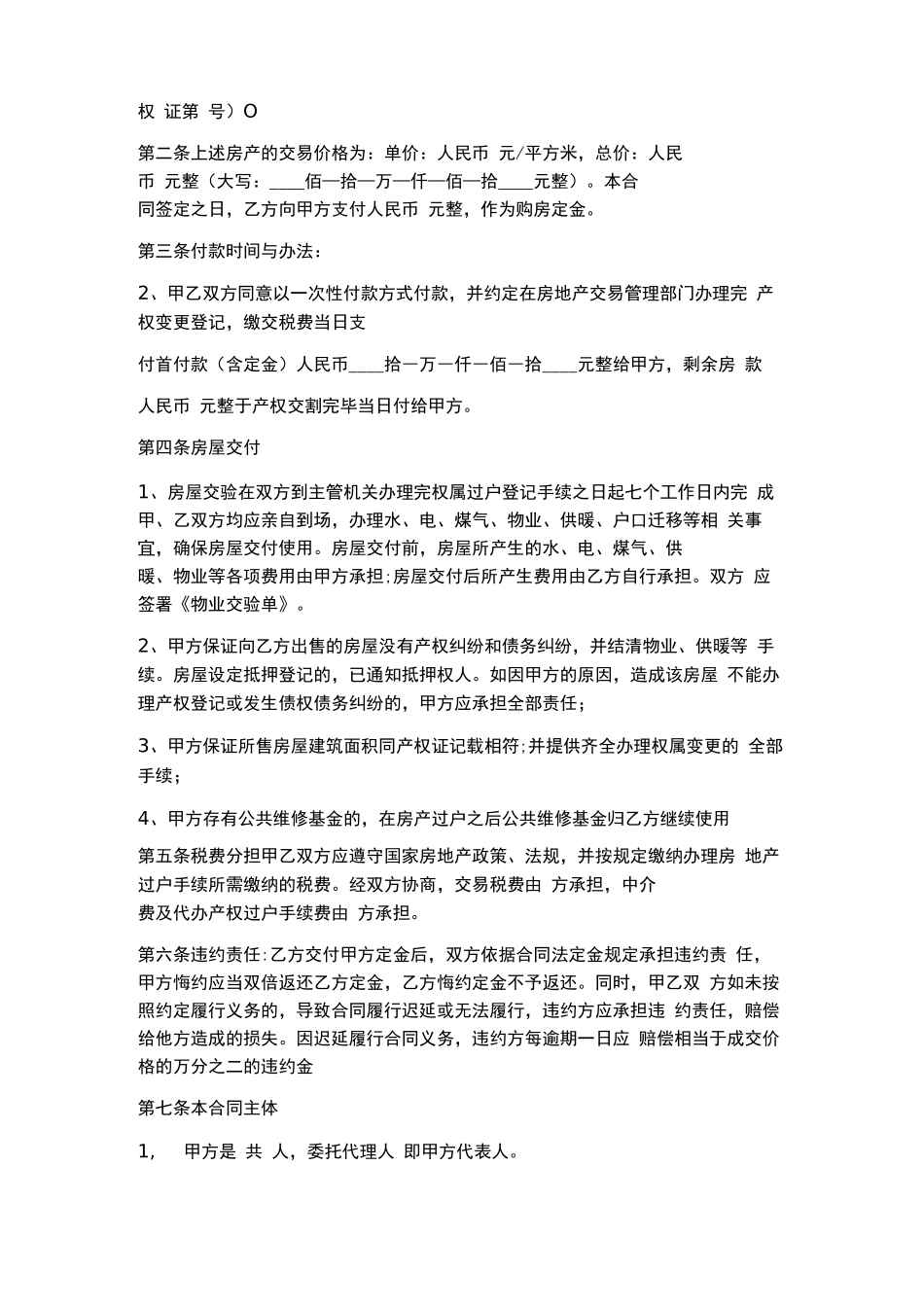 权 证第 号）O

第二条上述房产的交易价格为：单价：人民币 元/平方米，总价：人民币 元整（大写：____佰一拾一万一仟一佰一拾____元整）。本合同签定之日，乙方向甲方支付人民币 元整，作为购房定金。

第三条付款时间与办法：

2、甲乙双方同意以一次性付款方式付款，并约定在房地产交易管理部门办理完 产权变更登记，缴交税费当日支

付首付款（含定金）人民币____拾一万一仟一佰一拾____元整给甲方，剩余房 款

人民币 元整于产权交割完毕当日付给甲方。

第四条房屋交付

1、房屋交验在双方到主管机关办理完权属过户登记手续之日起七个工作日内完 成甲、乙双方均应亲自到场，办理水、电、煤气、物业、供暖、户口迁移等相 关事宜，确保房屋交付使用。房屋交付前，房屋所产生的水、电、煤气、供暖、物业等各项费用由甲方承担;房屋交付后所产生费用由乙方自行承担。双方 应签署《物业交验单》。

2、甲方保证向乙方出售的房屋没有产权纠纷和债务纠纷，并结清物业、供暖等 手续。房屋设定抵押登记的，已通知抵押权人。如因甲方的原因，造成该房屋 不能办理产权登记或发生债权债务纠纷的，甲方应承担全部责任；

3、甲方保证所售房屋建筑面积同产权证记载相符;并提供齐全办理权属变更的 全部手续；

4、甲方存有公共维修基金的，在房产过户之后公共维修基金归乙方继续使用

第五条税费分担甲乙双方应遵守国家房地产政策、法规，并按规定缴纳办理房 地产过户手续所需缴纳的税费。经双方协商，交易税费由 方承担，中介费及代办产权过户手续费由 方承担。

第六条违约责任:乙方交付甲方定金后，双方依据合同法定金规定承担违约责 任，甲方悔约应当双倍返还乙方定金，乙方悔约定金不予返还。同时，甲乙双 方如未按照约定履行义务的，导致合同履行迟延或无法履行，违约方应承担违 约责任，赔偿给他方造成的损失。因迟延履行合同义务，违约方每逾期一日应 赔偿相当于成交价格的万分之二的违约金

第七条本合同主体

1， 甲方是 共 人，委托代理人 即甲方代表人。